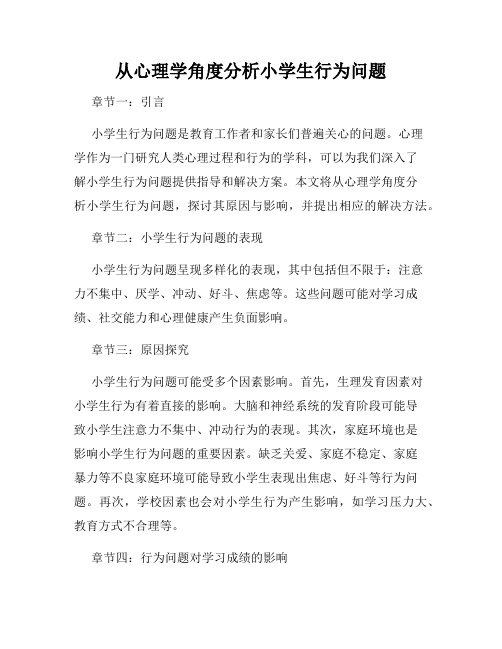 从心理学角度分析小学生行为问题

章节一：引言

小学生行为问题是教育工作者和家长们普遍关心的问题。心理学作为一门研究人类心理过程和行为的学科，可以为我们深入了解小学生行为问题提供指导和解决方案。本文将从心理学角度分析小学生行为问题，探讨其原因与影响，并提出相应的解决方法。

章节二：小学生行为问题的表现

小学生行为问题呈现多样化的表现，其中包括但不限于：注意力不集中、厌学、冲动、好斗、焦虑等。这些问题可能对学习成绩、社交能力和心理健康产生负面影响。

章节三：原因探究

小学生行为问题可能受多个因素影响。首先，生理发育因素对小学生行为有着直接的影响。大脑和神经系统的发育阶段可能导致小学生注意力不集中、冲动行为的表现。其次，家庭环境也是影响小学生行为问题的重要因素。缺乏关爱、家庭不稳定、家庭暴力等不良家庭环境可能导致小学生表现出焦虑、好斗等行为问题。再次，学校因素也会对小学生行为产生影响，如学习压力大、教育方式不合理等。

章节四：行为问题对学习成绩的影响